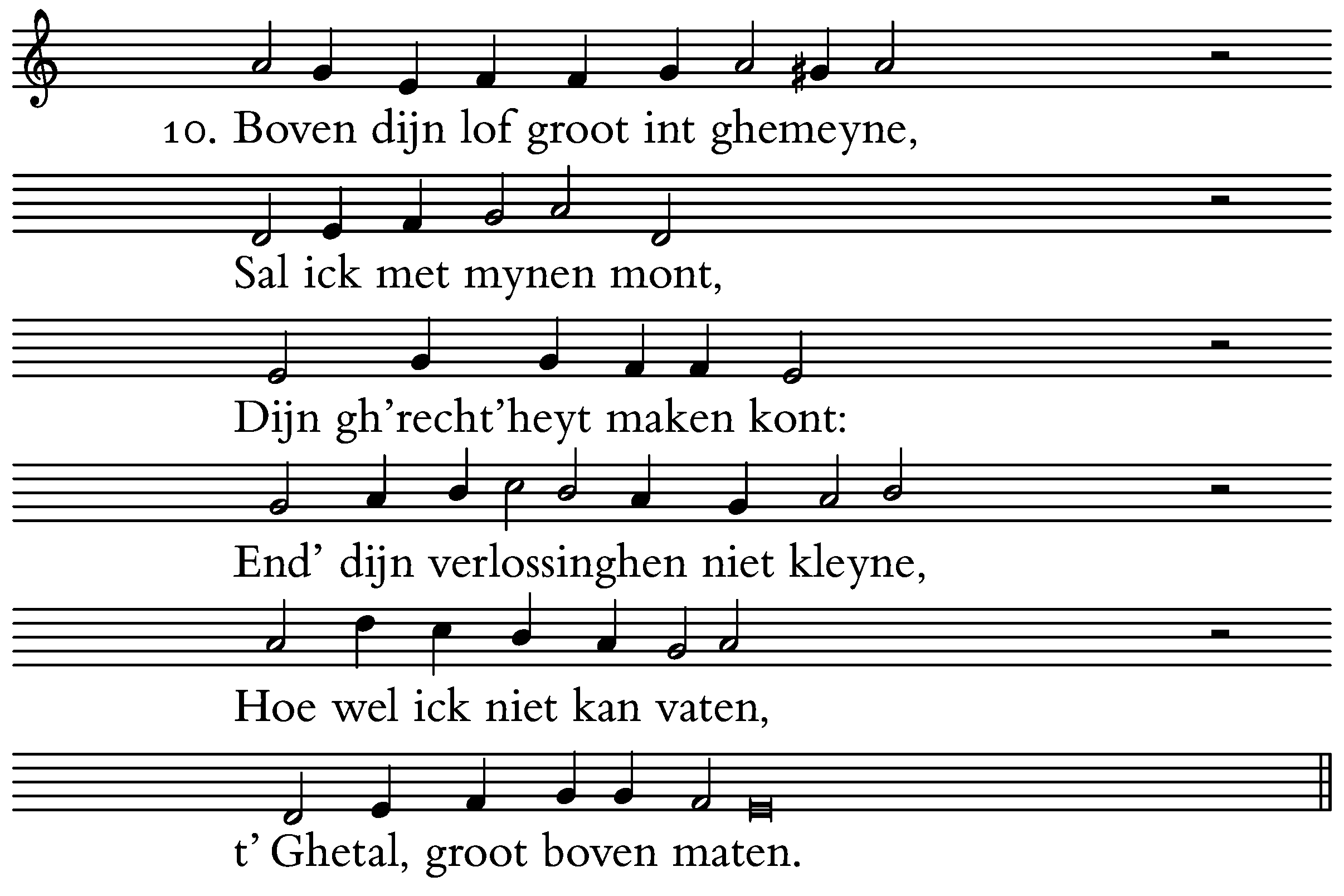 10. Boven dijn lof groot int ghemeyne,

Sal ick met mynen mont,

Dijn gh'recht'heyt maken kont:

End' dijn verlossinghen niet kleyne,

Hoe wel ick niet kan vaten,

t' Ghetal, groot boven maten.